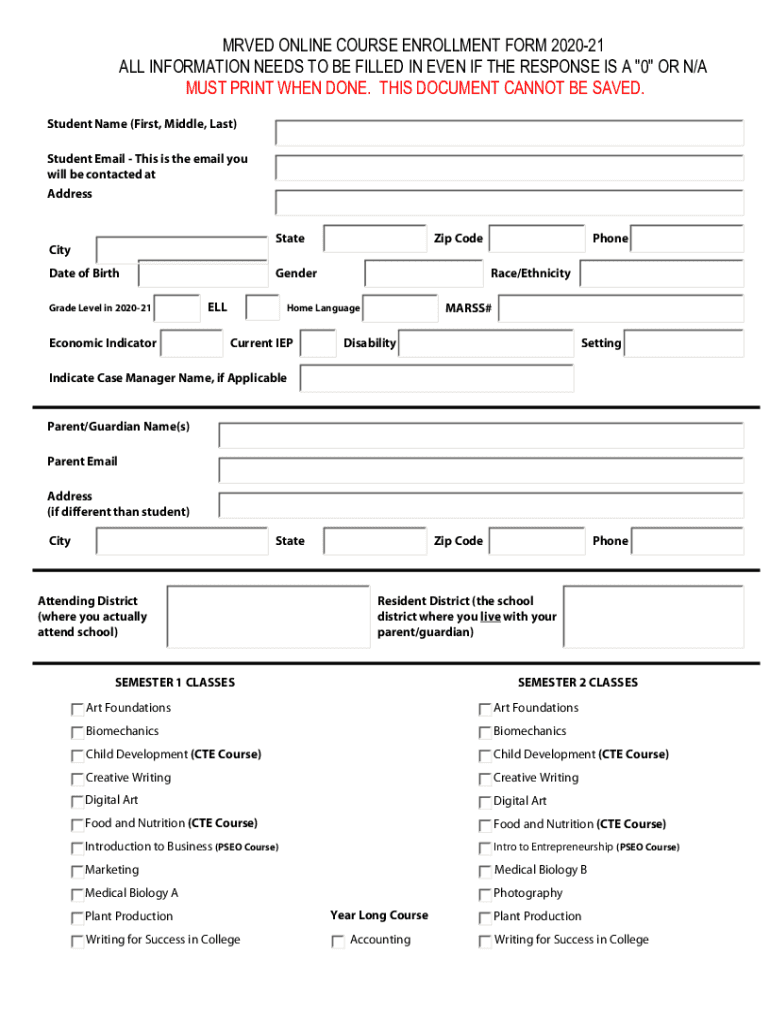 MRVED ONLINE COURSE ENROLLMENT FORM 2020-21
ALL INFORMATION NEEDS TO BE FILLED IN EVEN IF THE RESPONSE IS A "0" OR N/A
MUST PRINT WHEN DONE. THIS DOCUMENT CANNOT BE SAVED.

Student Name (First, Middle, Last)

Student Email - This is the email you will be contacted at

Address

City

State

Zip Code

Phone

Date of Birth

Gender

Race/Ethnicity

Grade Level in 2020-21

ELL

Home Language

MARSS#

Economic Indicator

Current IEP

Disability

Setting

Indicate Case Manager Name, if Applicable

Parent/Guardian Name(s)

Parent Email

Address (if different than student)

City

State

Zip Code

Phone

Attending District (where you actually attend school)

Resident District (the school district where you live with your parent/guardian)

SEMESTER 1 CLASSES

Art Foundations
Biomechanics
Child Development (CTE Course)
Creative Writing
Digital Art
Food and Nutrition (CTE Course)
Introduction to Business (PSEO Course)
Marketing
Medical Biology A
Plant Production
Writing for Success in College

Year Long Course

Accounting

SEMESTER 2 CLASSES

Art Foundations
Biomechanics
Child Development (CTE Course)
Creative Writing
Digital Art
Food and Nutrition (CTE Course)
Intro to Entrepreneurship (PSEO Course)
Medical Biology B
Photography
Plant Production
Writing for Success in College